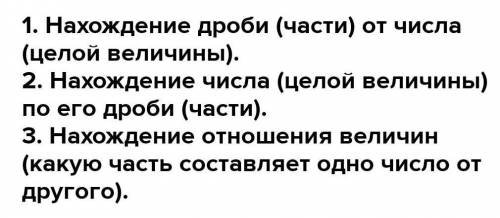 1. Нахождение дроби (части) от числа (целой величины).
2. Нахождение числа (целой величины) по его дроби (части).
3. Нахождение отношения величин (какую часть составляет одно число от другого).